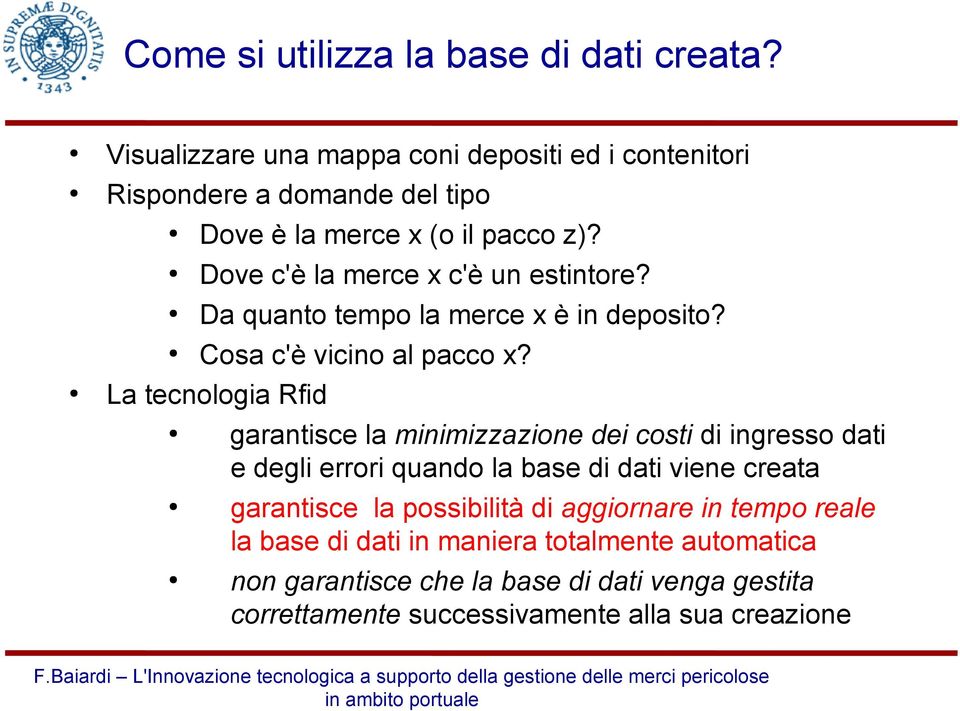 IN SUPREMÆ DIGNITATIS
1343

Come si utilizza la base di dati creata?

• Visualizzare una mappa coni depositi ed i contenitori
• Rispondere a domande del tipo
  • Dove è la merce x (o il pacco z)?
  • Dove c'è la merce x c'è un estintore?
  • Da quanto tempo la merce x è in deposito?
  • Cosa c'è vicino al pacco x?
• La tecnologia Rfid
  • garantisce la minimizzazione dei costi di ingresso dati e degli errori quando la base di dati viene creata
  • garantisce la possibilità di aggiornare in tempo reale la base di dati in maniera totalmente automatica
  • non garantisce che la base di dati venga gestita correttamente successivamente alla sua creazione

F.Baiardi – L'Innovazione tecnologica a supporto della gestione delle merci pericolose in ambito portuale